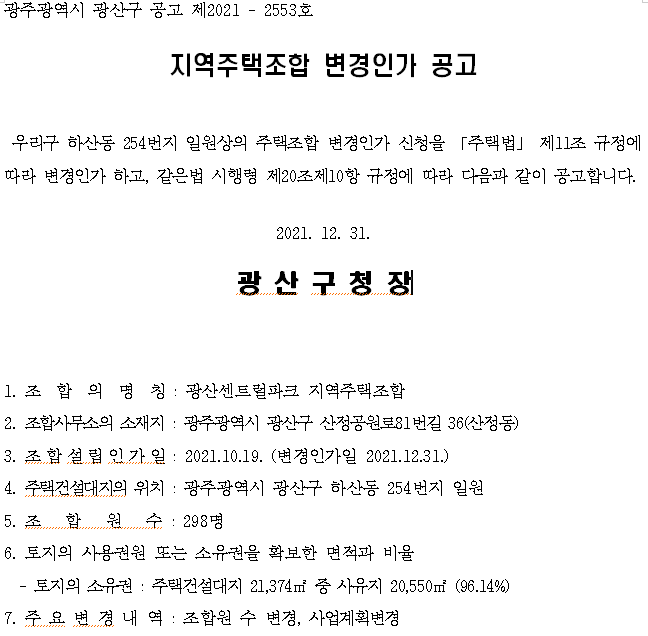 광주광역시 광산구 공고 제2021 - 2553호

지역주택조합 변경인가 공고

우리구 하산동 254번지 일원상의 주택조합 변경인가 신청을 「주택법」 제11조 규정에 따라 변경인가 하고, 같은법 시행령 제20조제10항 규정에 따라 다음과 같이 공고합니다.

2021. 12. 31.

광 산 구 청 장

1. 조 합 의 명 칭 : 광산센트럴파크 지역주택조합
2. 조합사무소의 소재지 : 광주광역시 광산구 산정공원로81번길 36(산정동)
3. 조 합 설 립 인 가 일 : 2021.10.19. (변경인가일 2021.12.31.)
4. 주택건설대지의 위치 : 광주광역시 광산구 하산동 254번지 일원
5. 조 합 원 수 : 298명
6. 토지의 사용권원 또는 소유권을 확보한 면적과 비율
- 토지의 소유권 : 주택건설대지 21,374㎡ 중 사유지 20,550㎡ (96.14%)
7. 주 요 변 경 내 역 : 조합원 수 변경, 사업계획변경